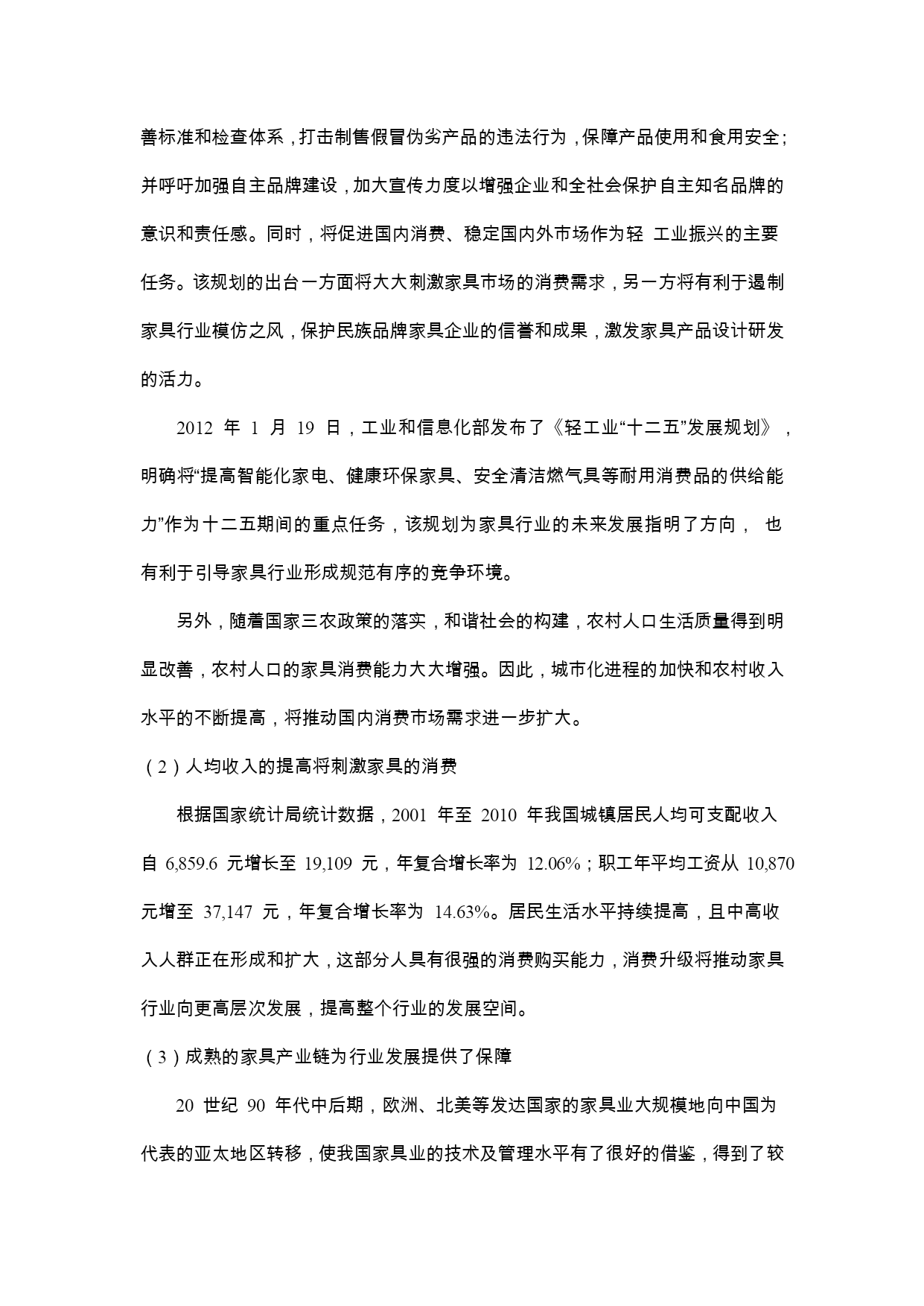 善标准和检查体系，打击制售假冒伪劣产品的违法行为，保障产品使用和食用安全；并呼吁加强自主品牌建设，加大宣传力度以增强企业和全社会保护自主知名品牌的意识和责任感。同时，将促进国内消费、稳定国内外市场作为轻 工业振兴的主要任务。该规划的出台一方面将大大刺激家具市场的消费需求，另一方将有利于遏制家具行业模仿之风，保护民族品牌家具企业的信誉和成果，激发家具产品设计研发的活力。

2012 年 1 月 19 日，工业和信息化部发布了《轻工业“十二五”发展规划》，明确将“提高智能化家电、健康环保家具、安全清洁燃气具等耐用消费品的供给能力”作为十二五期间的重点任务，该规划为家具行业的未来发展指明了方向， 也有利于引导家具行业形成规范有序的竞争环境。

另外，随着国家三农政策的落实，和谐社会的构建，农村人口生活质量得到明显改善，农村人口的家具消费能力大大增强。因此，城市化进程的加快和农村收入水平的不断提高，将推动国内消费市场需求进一步扩大。

（2）人均收入的提高将刺激家具的消费

根据国家统计局统计数据，2001 年至 2010 年我国城镇居民人均可支配收入自 6,859.6 元增长至 19,109 元，年复合增长率为 12.06%；职工年平均工资从 10,870 元增至 37,147 元，年复合增长率为 14.63%。居民生活水平持续提高，且中高收入人群正在形成和扩大，这部分人具有很强的消费购买能力，消费升级将推动家具行业向更高层次发展，提高整个行业的发展空间。

（3）成熟的家具产业链为行业发展提供了保障

20 世纪 90 年代中后期，欧洲、北美等发达国家的家具业大规模地向中国为代表的亚太地区转移，使我国家具业的技术及管理水平有了很好的借鉴，得到了较